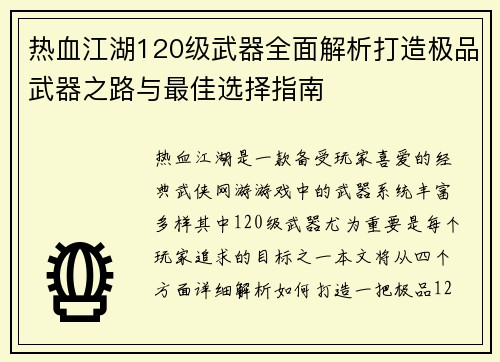 热血江湖120级武器全面解析打造极品武器之路与最佳选择指南

热血江湖是一款备受玩家喜爱的经典武侠网游游戏中的武器系统丰富多样其中120级武器尤为重要是每个玩家追求的目标之一本文将从四个方面详细解析如何打造一把极品12